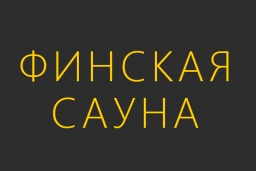 ФИНСКАЯ
САУНА